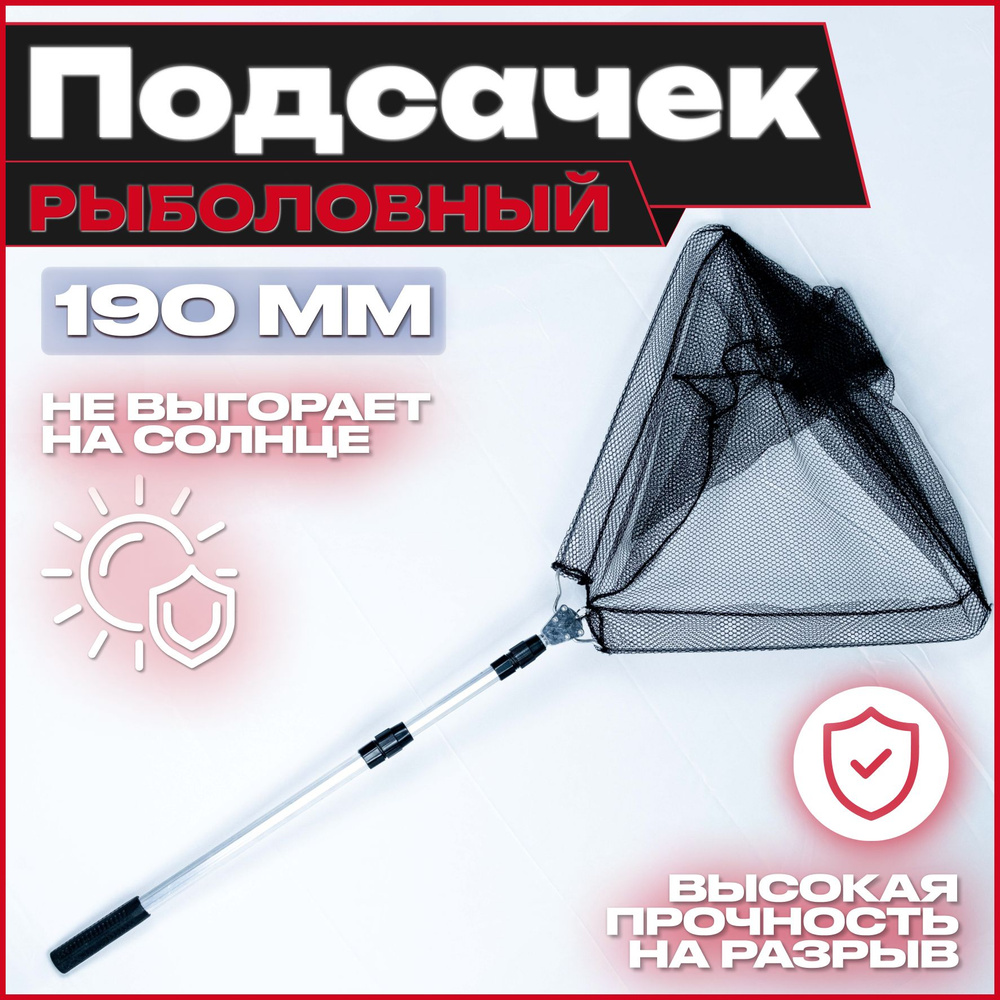 Подсачек
РЫБОЛОВНЫЙ
190 ММ
НЕ ВЫГОРАЕТ НА СОЛНЦЕ
ВЫСОКАЯ ПРОЧНОСТЬ НА РАЗРЫВ